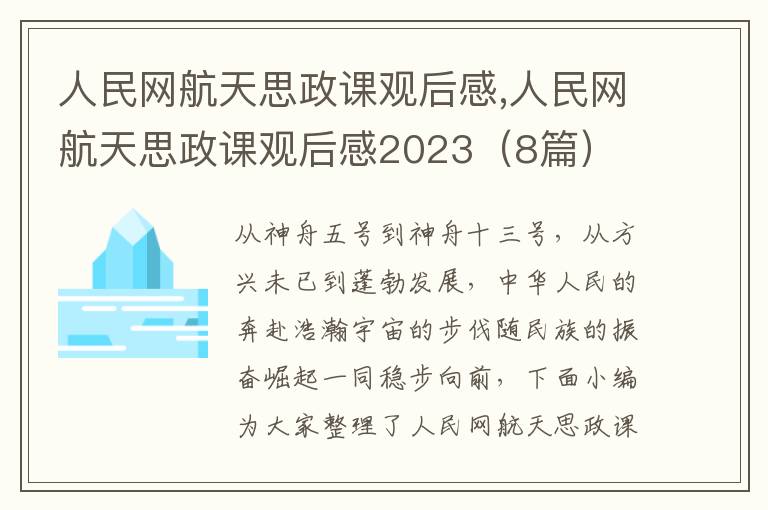 人民网航天思政课观后感,人民网航天思政课观后感2023（8篇）

从神舟五号到神舟十三号，从方兴未已到蓬勃发展，中华人民的奔赴浩瀚宇宙的步伐随民族的振奋崛起一同稳步向前，下面小编为大家整理了人民网航天思政课